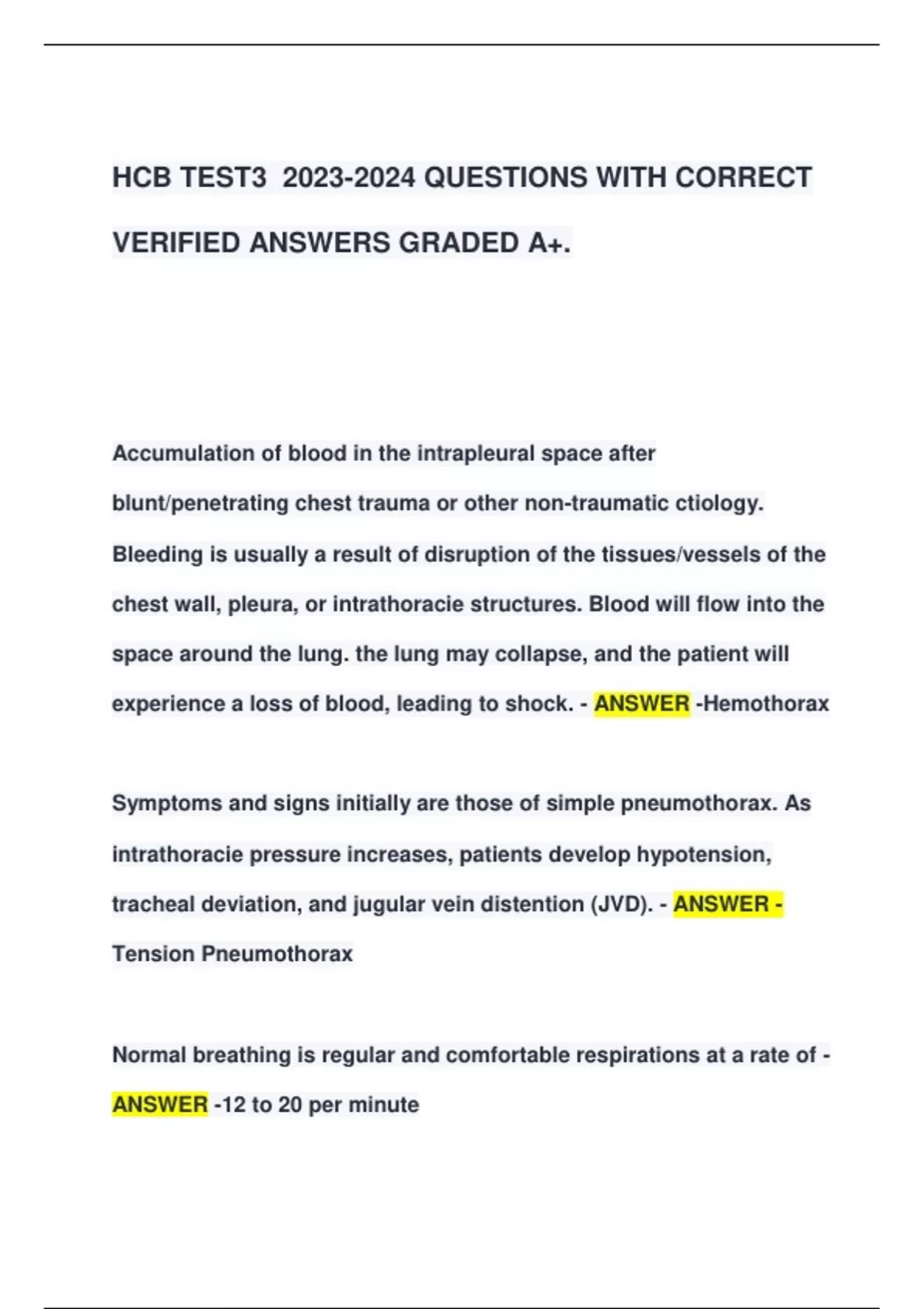 HCB TEST3 2023-2024 QUESTIONS WITH CORRECT VERIFIED ANSWERS GRADED A+.

Accumulation of blood in the intrapleural space after blunt/penetrating chest trauma or other non-traumatic ctiology. Bleeding is usually a result of disruption of the tissues/vessels of the chest wall, pleura, or intrathoracie structures. Blood will flow into the space around the lung. the lung may collapse, and the patient will experience a loss of blood, leading to shock. - ANSWER -Hemothorax

Symptoms and signs initially are those of simple pneumothorax. As intrathoracie pressure increases, patients develop hypotension, tracheal deviation, and jugular vein distention (JVD). - ANSWER - Tension Pneumothorax

Normal breathing is regular and comfortable respirations at a rate of - ANSWER -12 to 20 per minute